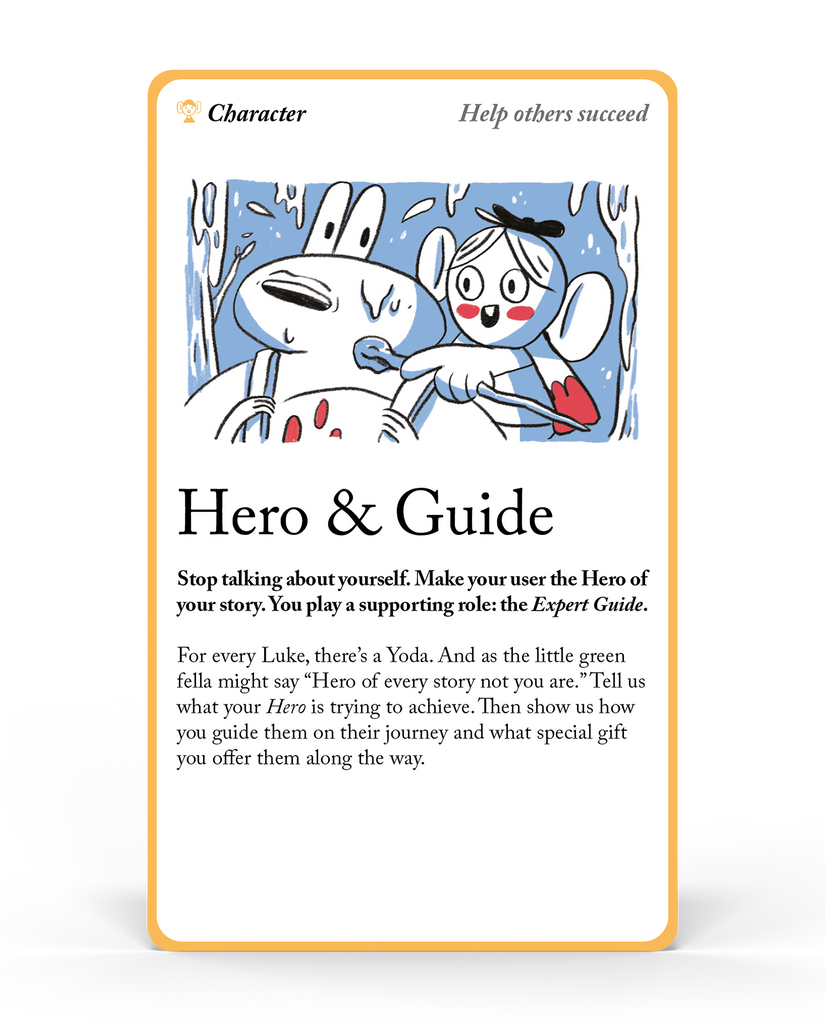 Character

Help others succeed

Hero & Guide

Stop talking about yourself. Make your user the Hero of your story. You play a supporting role: the Expert Guide.

For every Luke, there's a Yoda. And as the little green fella might say "Hero of every story not you are." Tell us what your Hero is trying to achieve. Then show us how you guide them on their journey and what special gift you offer them along the way.